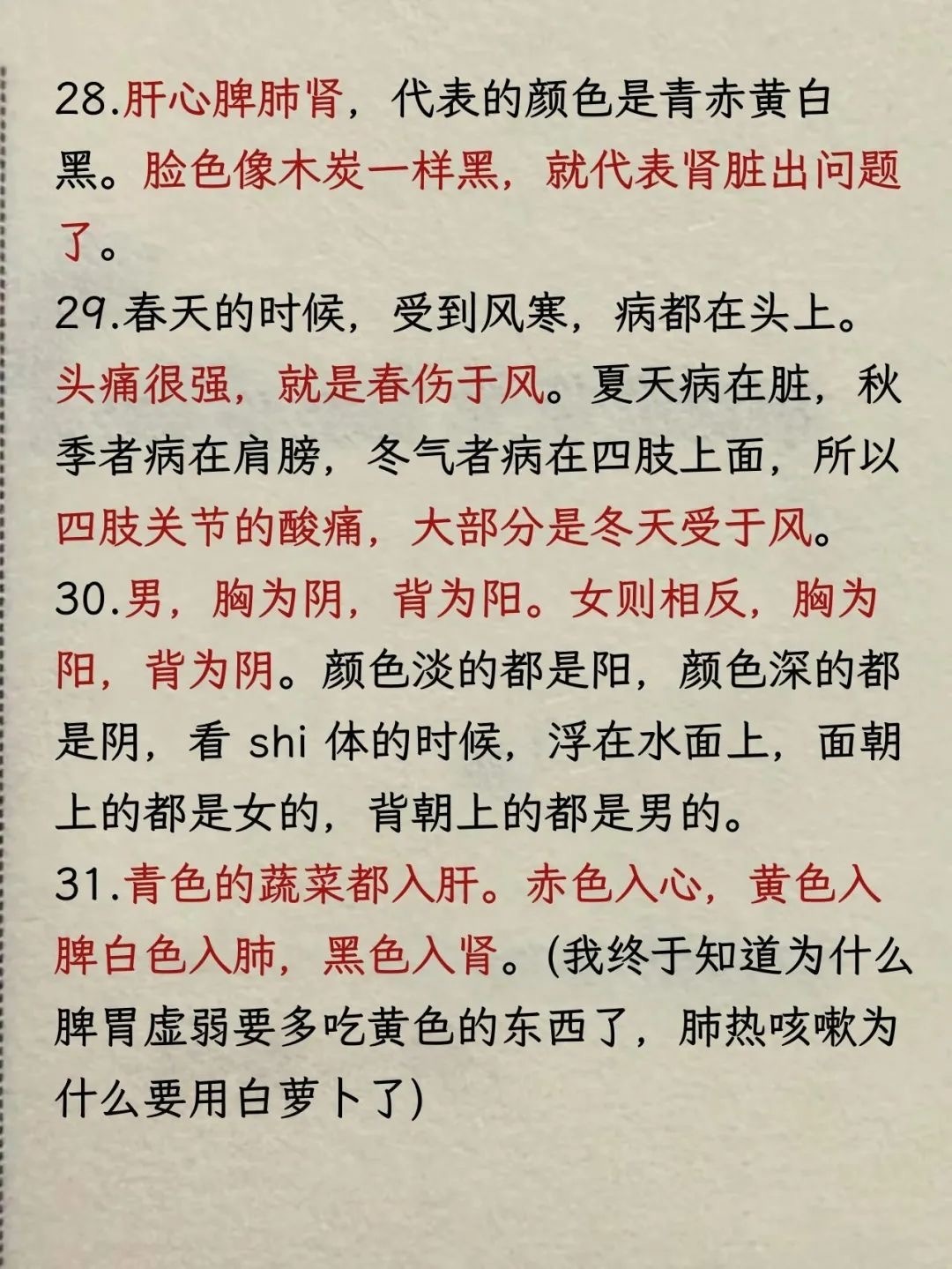 28.肝心脾肺肾，代表的颜色是青赤黄白黑。脸色像木炭一样黑，就代表肾脏出问题了。

29.春天的时候，受到风寒，病都在头上。头痛很强，就是春伤于风。夏天病在脏，秋季者病在肩膀，冬气者病在四肢上面，所以四肢关节的酸痛，大部分是冬天受于风。

30.男，胸为阴，背为阳。女则相反，胸为阳，背为阴。颜色淡的都是阳，颜色深的都是阴，看 shi 体的时候，浮在水面上，面朝上的都是女的，背朝上的都是男的。

31.青色的蔬菜都入肝。赤色入心，黄色入脾白色入肺，黑色入肾。(我终于知道为什么脾胃虚弱要多吃黄色的东西了，肺热咳嗽为什么要用白萝卜了)